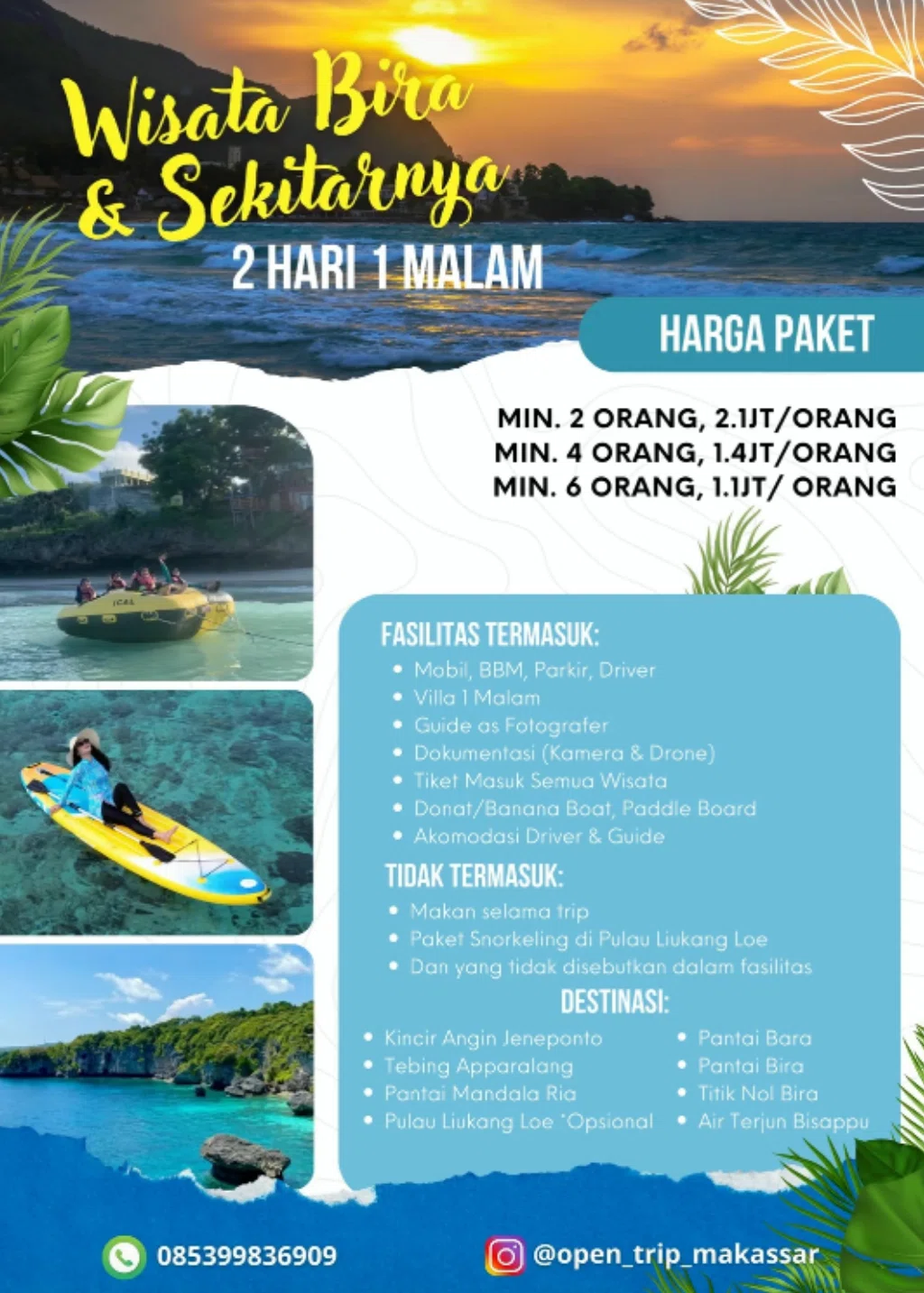 Wisata Bira & Sekitarnya

2 HARI 1 MALAM

HARGA PAKET

MIN. 2 ORANG, 2.1JT/ORANG
MIN. 4 ORANG, 1.4JT/ORANG
MIN. 6 ORANG, 1.1JT/ ORANG

ICAL

FASILITAS TERMASUK:
- Mobil, BBM, Parkir, Driver
- Villa 1 Malam
- Guide as Fotografer
- Dokumentasi (Kamera & Drone)
- Tiket Masuk Semua Wisata
- Donat/Banana Boat, Paddle Board
- Akomodasi Driver & Guide

TIDAK TERMASUK:
- Makan selama trip
- Paket Snorkeling di Pulau Liukang Loe
- Dan yang tidak disebutkan dalam fasilitas

DESTINASI:
- Kincir Angin Jeneponto
- Tebing Apparalang
- Pantai Mandala Ria
- Pulau Liukang Loe *Opsional
- Pantai Bara
- Pantai Bira
- Titik Nol Bira
- Air Terjun Bisappu

085399836909

@open_trip_makassar